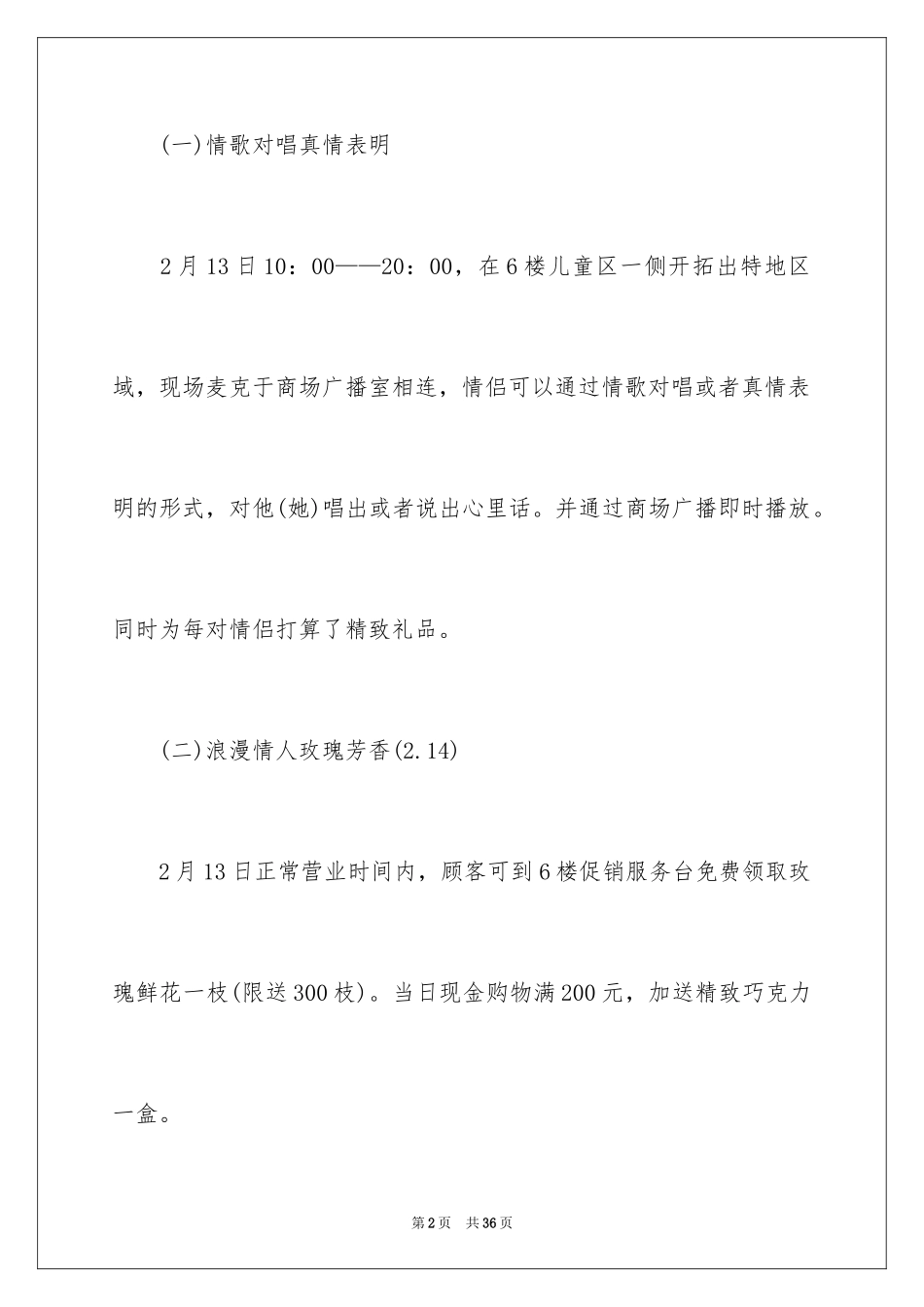 (一)情歌对唱真情表明

2月13日10：00——20：00，在6楼儿童区一侧开拓出特地区域，现场麦克于商场广播室相连，情侣可以通过情歌对唱或者真情表明的形式，对他(她)唱出或者说出心里话。并通过商场广播即时播放。同时为每对情侣打算了精致礼品。

(二)浪漫情人玫瑰芳香(2.14)

2月13日正常营业时间内，顾客可到6楼促销服务台免费领取玫瑰鲜花一枝(限送300枝)。当日现金购物满200元，加送精致巧克力一盒。

第2页 共36页